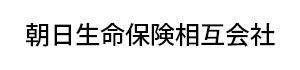 朝日生命保険相互会社